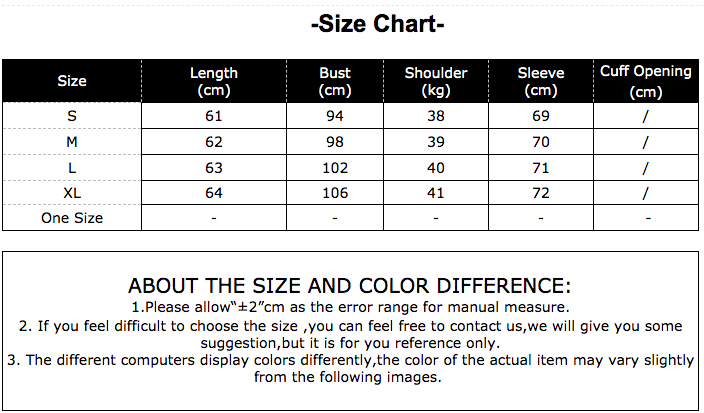 -Size Chart-

| Size | Length (cm) | Bust (cm) | Shoulder (kg) | Sleeve (cm) | Cuff Opening (cm) |
|---|---|---|---|---|---|
| S | 61 | 94 | 38 | 69 | / |
| M | 62 | 98 | 39 | 70 | / |
| L | 63 | 102 | 40 | 71 | / |
| XL | 64 | 106 | 41 | 72 | / |
| One Size | - | - | - | - | - |

ABOUT THE SIZE AND COLOR DIFFERENCE:
1.Please allow"±2"cm as the error range for manual measure.
2. If you feel difficult to choose the size ,you can feel free to contact us,we will give you some suggestion,but it is for you reference only.
3. The different computers display colors differently,the color of the actual item may vary slightly from the following images.